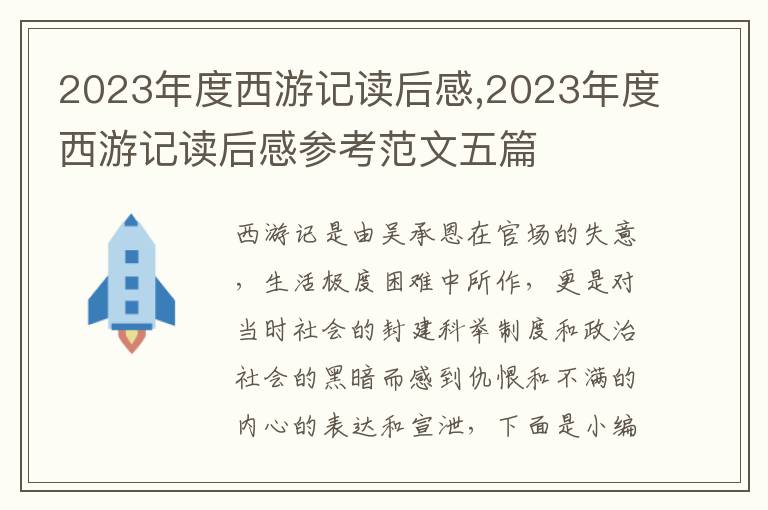 2023年度西游记读后感,2023年度西游记读后感参考范文五篇

西游记是由吴承恩在官场的失意，生活极度困难中所作，更是对当时社会的封建科举制度和政治社会的黑暗而感到仇恨和不满的内心的表达和宣泄，下面是小编